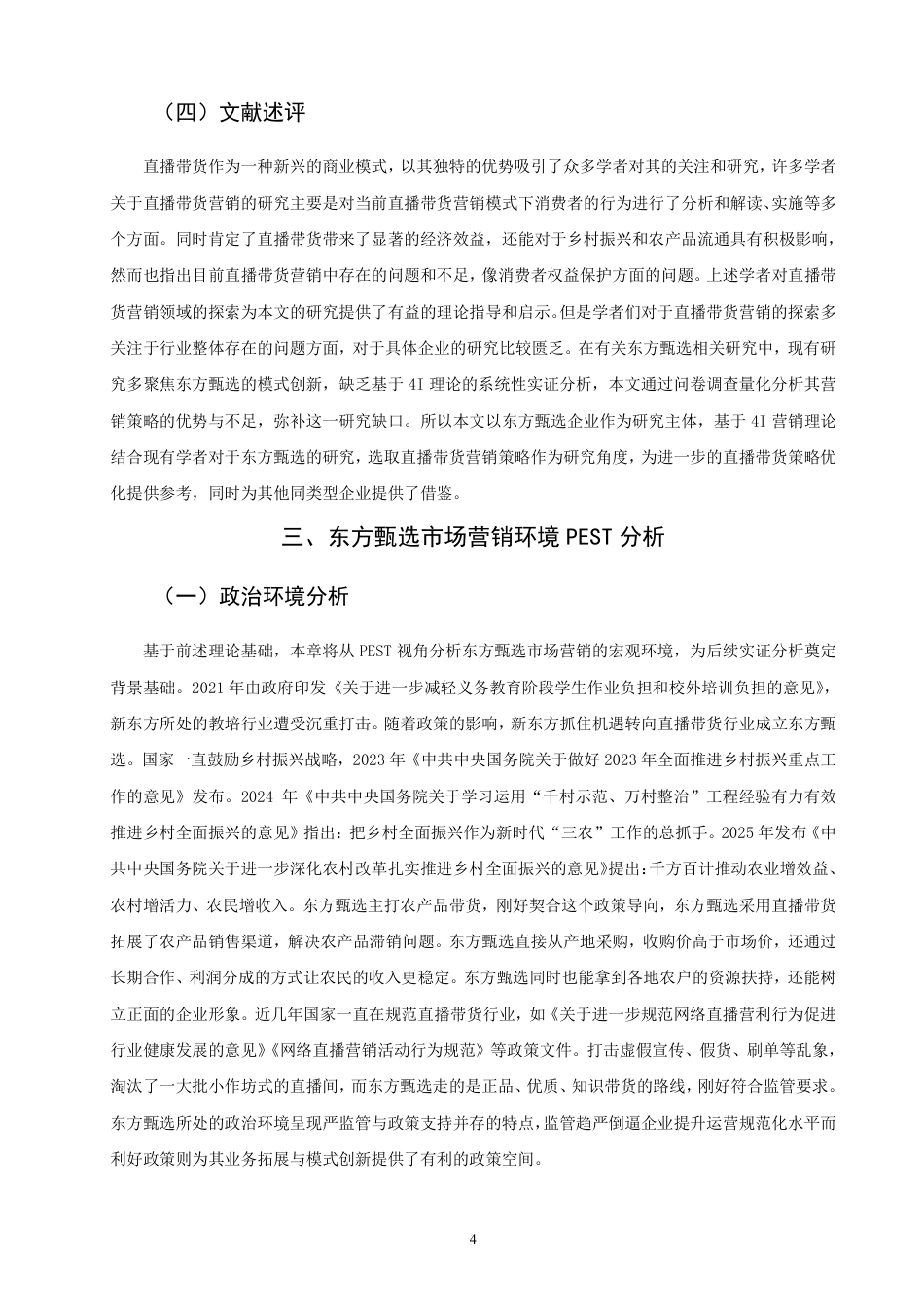 （四）文献述评

直播带货作为一种新兴的商业模式，以其独特的优势吸引了众多学者对其的关注和研究，许多学者关于直播带货营销的研究主要是对当前直播带货营销模式下消费者的行为进行了分析和解读、实施等多个方面。同时肯定了直播带货带来了显著的经济效益，还能对于乡村振兴和农产品流通具有积极影响，然而也指出目前直播带货营销中存在的问题和不足，像消费者权益保护方面的问题。上述学者对直播带货营销领域的探索为本文的研究提供了有益的理论指导和启示。但是学者们对于直播带货营销的探索多关注于行业整体存在的问题方面，对于具体企业的研究比较匮乏。在有关东方甄选相关研究中，现有研究多聚焦东方甄选的模式创新，缺乏基于 4I 理论的系统性实证分析，本文通过问卷调查量化分析其营销策略的优势与不足，弥补这一研究缺口。所以本文以东方甄选企业作为研究主体，基于 4I 营销理论结合现有学者对于东方甄选的研究，选取直播带货营销策略作为研究角度，为进一步的直播带货策略优化提供参考，同时为其他同类型企业提供了借鉴。

三、东方甄选市场营销环境 PEST 分析

（一）政治环境分析

基于前述理论基础，本章将从 PEST 视角分析东方甄选市场营销的宏观环境，为后续实证分析奠定背景基础。2021 年由政府印发《关于进一步减轻义务教育阶段学生作业负担和校外培训负担的意见》，新东方所处的教培行业遭受沉重打击。随着政策的影响，新东方抓住机遇转向直播带货行业成立东方甄选。国家一直鼓励乡村振兴战略，2023 年《中共中央国务院关于做好 2023 年全面推进乡村振兴重点工作的意见》发布。2024 年《中共中央国务院关于学习运用“千村示范、万村整治”工程经验有力有效推进乡村全面振兴的意见》指出：把乡村全面振兴作为新时代“三农”工作的总抓手。2025 年发布《中共中央国务院关于进一步深化农村改革扎实推进乡村全面振兴的意见》提出：千方百计推动农业增效益、农村增活力、农民增收入。东方甄选主打农产品带货，刚好契合这个政策导向，东方甄选采用直播带货拓展了农产品销售渠道，解决农产品滞销问题。东方甄选直接从产地采购，收购价高于市场价，还通过长期合作、利润分成的方式让农民的收入更稳定。东方甄选同时也能拿到各地农户的资源扶持，还能树立正面的企业形象。近几年国家一直在规范直播带货行业，如《关于进一步规范网络直播营利行为促进行业健康发展的意见》《网络直播营销活动行为规范》等政策文件。打击虚假宣传、假货、刷单等乱象，淘汰了一大批小作坊式的直播间，而东方甄选走的是正品、优质、知识带货的路线，刚好符合监管要求。东方甄选所处的政治环境呈现严监管与政策支持并存的特点，监管趋严倒逼企业提升运营规范化水平而利好政策则为其业务拓展与模式创新提供了有利的政策空间。

4